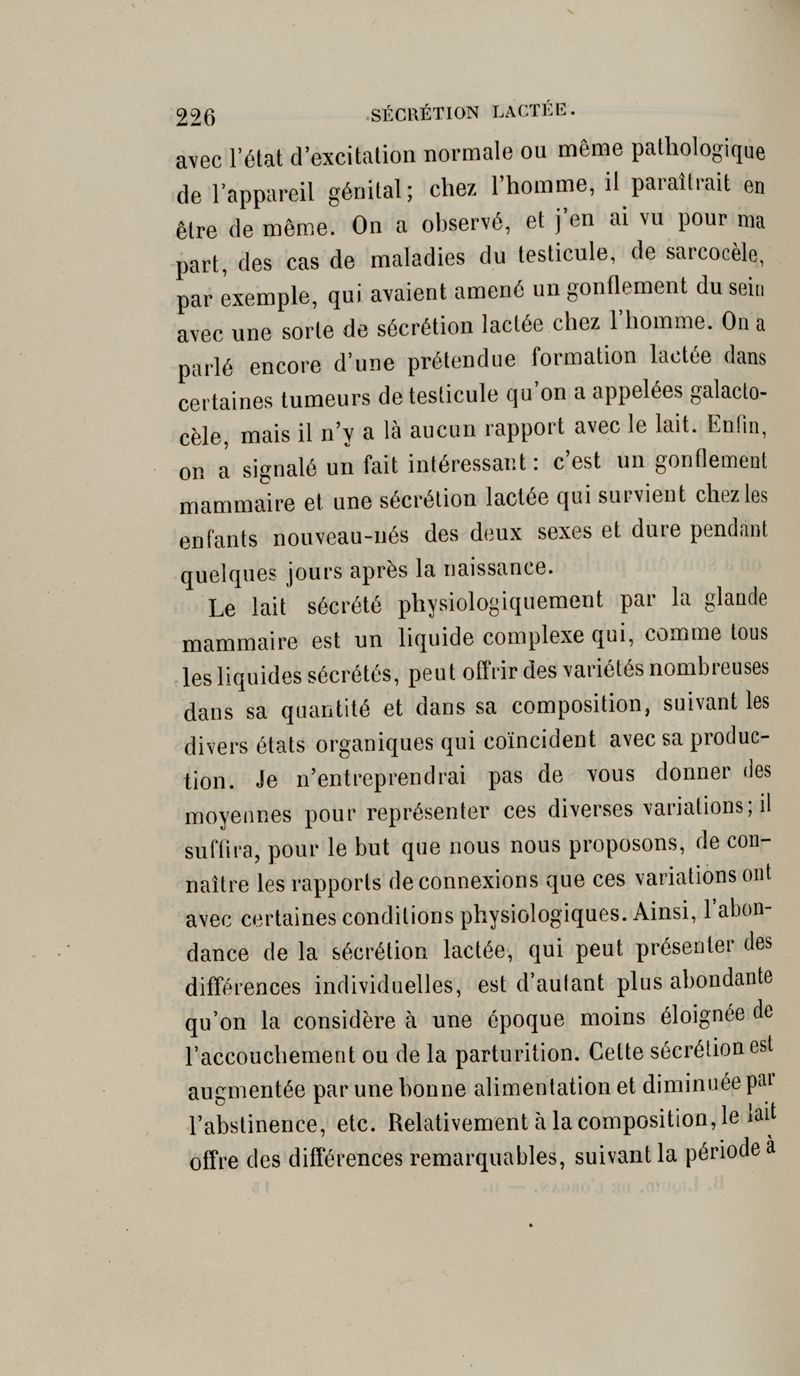 226 SÉCRÉTION LACTÉE.

avec l'état d'excitation normale ou même pathologique de l'appareil génital; chez l'homme, il paraîtrait en être de même. On a observé, et j'en ai vu pour ma part, des cas de maladies du testicule, de sarcocèle, par exemple, qui avaient amené un gonflement du sein avec une sorte de sécrétion lactée chez l'homme. On a parlé encore d'une prétendue formation lactée dans certaines tumeurs de testicule qu'on a appelées galactocèle, mais il n'y a là aucun rapport avec le lait. Enfin, on a signalé un fait intéressant : c'est un gonflement mammaire et une sécrétion lactée qui survient chez les enfants nouveau-nés des deux sexes et dure pendant quelques jours après la naissance.

Le lait sécrété physiologiquement par la glande mammaire est un liquide complexe qui, comme tous les liquides sécrétés, peut offrir des variétés nombreuses dans sa quantité et dans sa composition, suivant les divers états organiques qui coïncident avec sa production. Je n'entreprendrai pas de vous donner des moyennes pour représenter ces diverses variations; il suffira, pour le but que nous nous proposons, de connaître les rapports de connexions que ces variations ont avec certaines conditions physiologiques. Ainsi, l'abondance de la sécrétion lactée, qui peut présenter des différences individuelles, est d'autant plus abondante qu'on la considère à une époque moins éloignée de l'accouchement ou de la parturition. Cette sécrétion est augmentée par une bonne alimentation et diminuée par l'abstinence, etc. Relativement à la composition, le lait offre des différences remarquables, suivant la période à